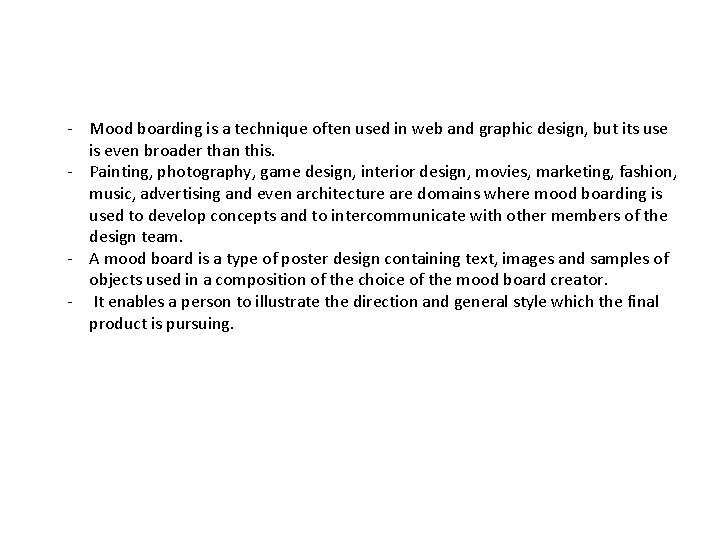 - Mood boarding is a technique often used in web and graphic design, but its use is even broader than this.
- Painting, photography, game design, interior design, movies, marketing, fashion, music, advertising and even architecture are domains where mood boarding is used to develop concepts and to intercommunicate with other members of the design team.
- A mood board is a type of poster design containing text, images and samples of objects used in a composition of the choice of the mood board creator.
- It enables a person to illustrate the direction and general style which the final product is pursuing.